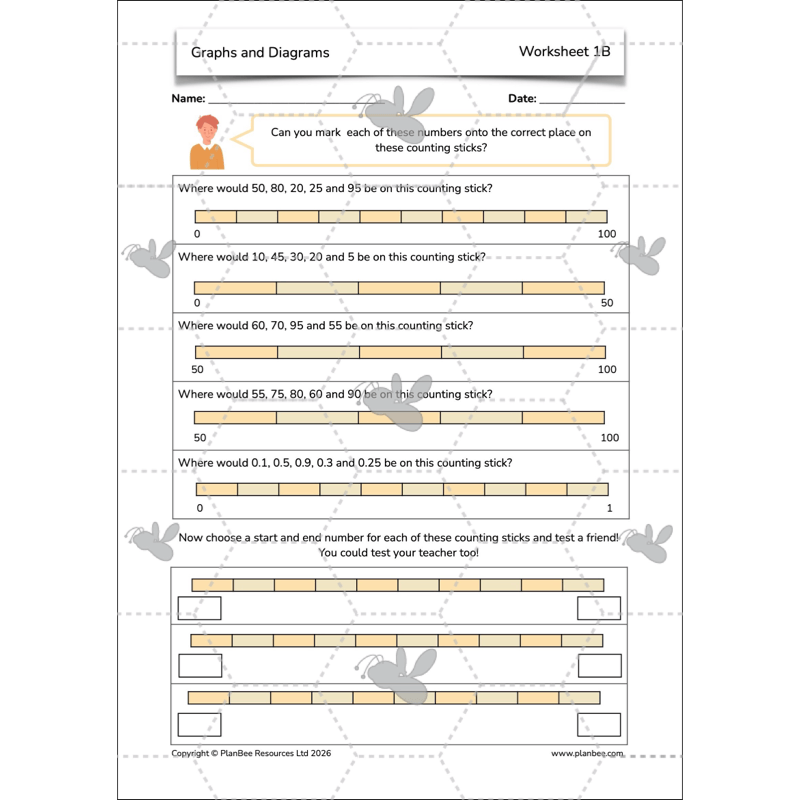 Graphs and Diagrams

Worksheet 1B

Name: ____

Date: ____

Can you mark each of these numbers onto the correct place on these counting sticks?

Where would 50, 80, 20, 25 and 95 be on this counting stick?

0

100

Where would 10, 45, 30, 20 and 5 be on this counting stick?

0

50

Where would 60, 70, 95 and 55 be on this counting stick?

50

100

Where would 55, 75, 80, 60 and 90 be on this counting stick?

50

100

Where would 0.1, 0.5, 0.9, 0.3 and 0.25 be on this counting stick?

0

1

Now choose a start and end number for each of these counting sticks and test a friend! You could test your teacher too!

Copyright © PlanBee Resources Ltd 2026

www.planbee.com